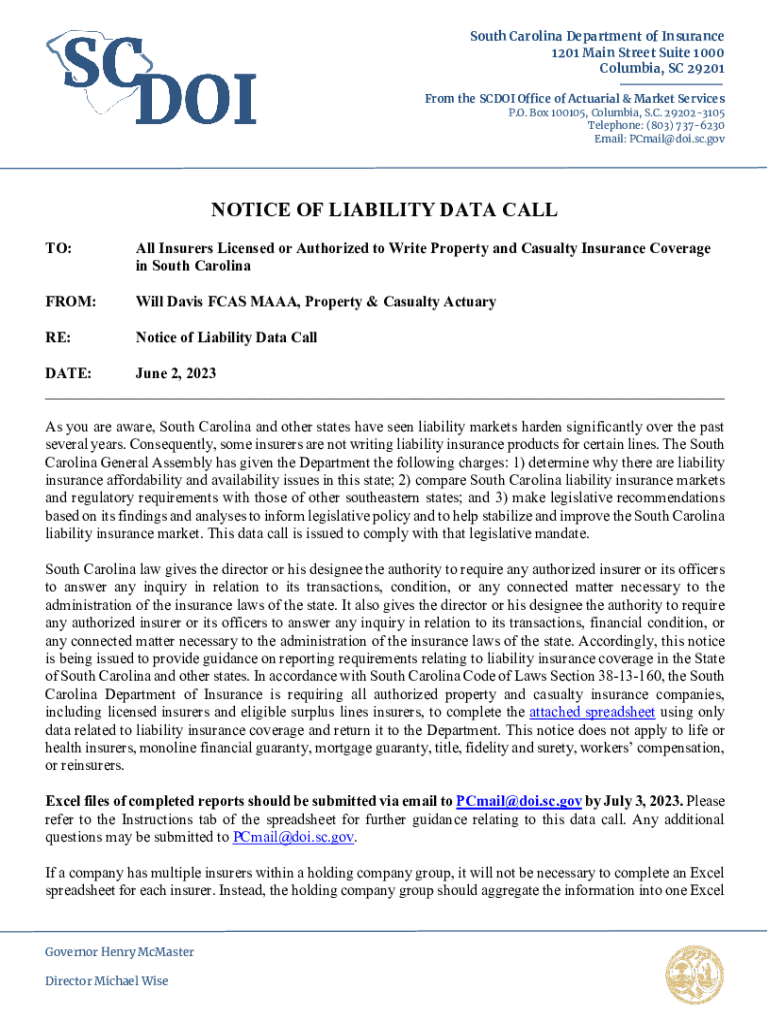 SC DOI

South Carolina Department of Insurance
1201 Main Street Suite 1000
Columbia, SC 29201

From the SCDOI Office of Actuarial & Market Services
P.O. Box 100105, Columbia, S.C. 29202-3105
Telephone: (803) 737-6230
Email: PCmail@doi.sc.gov

NOTICE OF LIABILITY DATA CALL

TO: All Insurers Licensed or Authorized to Write Property and Casualty Insurance Coverage in South Carolina

FROM: Will Davis FCAS MAAA, Property & Casualty Actuary

RE: Notice of Liability Data Call

DATE: June 2, 2023

As you are aware, South Carolina and other states have seen liability markets harden significantly over the past several years. Consequently, some insurers are not writing liability insurance products for certain lines. The South Carolina General Assembly has given the Department the following charges: 1) determine why there are liability insurance affordability and availability issues in this state; 2) compare South Carolina liability insurance markets and regulatory requirements with those of other southeastern states; and 3) make legislative recommendations based on its findings and analyses to inform legislative policy and to help stabilize and improve the South Carolina liability insurance market. This data call is issued to comply with that legislative mandate.

South Carolina law gives the director or his designee the authority to require any authorized insurer or its officers to answer any inquiry in relation to its transactions, condition, or any connected matter necessary to the administration of the insurance laws of the state. It also gives the director or his designee the authority to require any authorized insurer or its officers to answer any inquiry in relation to its transactions, financial condition, or any connected matter necessary to the administration of the insurance laws of the state. Accordingly, this notice is being issued to provide guidance on reporting requirements relating to liability insurance coverage in the State of South Carolina and other states. In accordance with South Carolina Code of Laws Section 38-13-160, the South Carolina Department of Insurance is requiring all authorized property and casualty insurance companies, including licensed insurers and eligible surplus lines insurers, to complete the attached spreadsheet using only data related to liability insurance coverage and return it to the Department. This notice does not apply to life or health insurers, monoline financial guaranty, mortgage guaranty, title, fidelity and surety, workers' compensation, or reinsurers.

Excel files of completed reports should be submitted via email to PCmail@doi.sc.gov by July 3, 2023. Please refer to the Instructions tab of the spreadsheet for further guidance relating to this data call. Any additional questions may be submitted to PCmail@doi.sc.gov.

If a company has multiple insurers within a holding company group, it will not be necessary to complete an Excel spreadsheet for each insurer. Instead, the holding company group should aggregate the information into one Excel

Governor Henry McMaster

Director Michael Wise